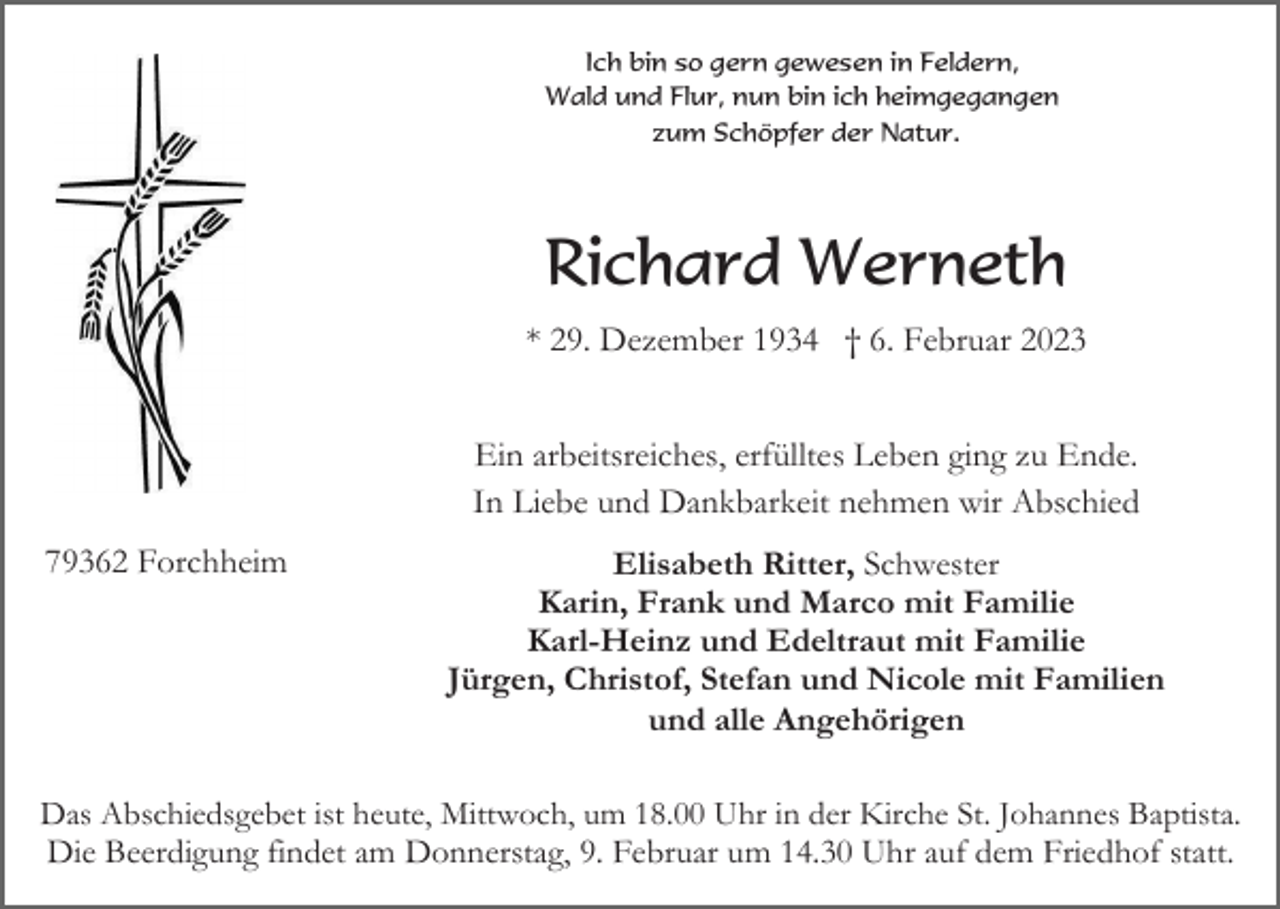 Ich bin so gern gewesen in Feldern,
Wald und Flur, nun bin ich heimgegangen
zum Schöpfer der Natur.

Richard Werneth

* 29. Dezember 1934 † 6. Februar 2023

Ein arbeitsreiches, erfülltes Leben ging zu Ende.
In Liebe und Dankbarkeit nehmen wir Abschied

79362 Forchheim

Elisabeth Ritter, Schwester
Karin, Frank und Marco mit Familie
Karl-Heinz und Edeltraut mit Familie
Jürgen, Christof, Stefan und Nicole mit Familien
und alle Angehörigen

Das Abschiedsgebet ist heute, Mittwoch, um 18.00 Uhr in der Kirche St. Johannes Baptista.
Die Beerdigung findet am Donnerstag, 9. Februar um 14.30 Uhr auf dem Friedhof statt.